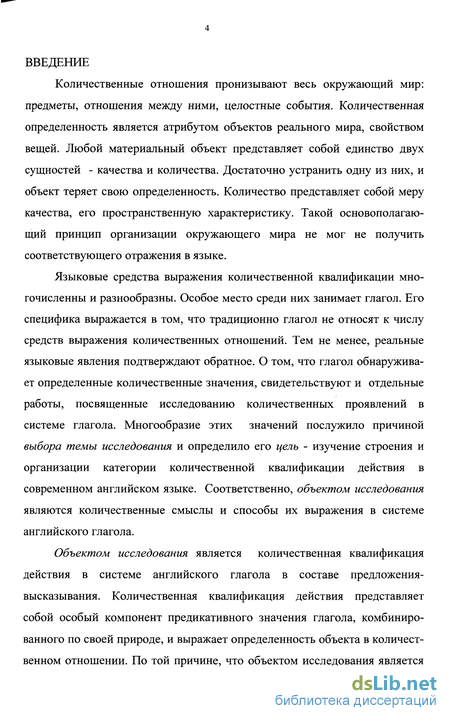 4

ВВЕДЕНИЕ

Количественные отношения пронизывают весь окружающий мир: предметы, отношения между ними, целостные события. Количественная определенность является атрибутом объектов реального мира, свойством вещей. Любой материальный объект представляет собой единство двух сущностей - качества и количества. Достаточно устранить одну из них, и объект теряет свою определенность. Количество представляет собой меру качества, его пространственную характеристику. Такой основополагающий принцип организации окружающего мира не мог не получить соответствующего отражения в языке.

Языковые средства выражения количественной квалификации многочисленны и разнообразны. Особое место среди них занимает глагол. Его специфика выражается в том, что традиционно глагол не относят к числу средств выражения количественных отношений. Тем не менее, реальные языковые явления подтверждают обратное. О том, что глагол обнаруживает определенные количественные значения, свидетельствуют и отдельные работы, посвященные исследованию количественных проявлений в системе глагола. Многообразие этих значений послужило причиной выбора темы исследования и определило его цель - изучение строения и организации категории количественной квалификации действия в современном английском языке. Соответственно, объектом исследования являются количественные смыслы и способы их выражения в системе английского глагола.

Объектом исследования является количественная квалификация действия в системе английского глагола в составе предложения-высказывания. Количественная квалификация действия представляет собой особый компонент предикативного значения глагола, комбинированного по своей природе, и выражает определенность объекта в количественном отношении. По той причине, что объектом исследования является

dsLib.net
библиотека диссертаций